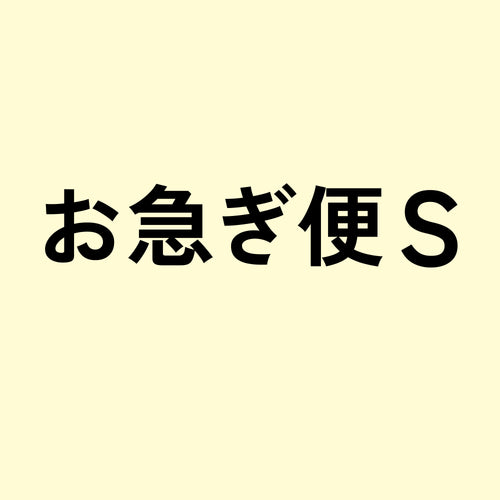 お急ぎ便Ｓ